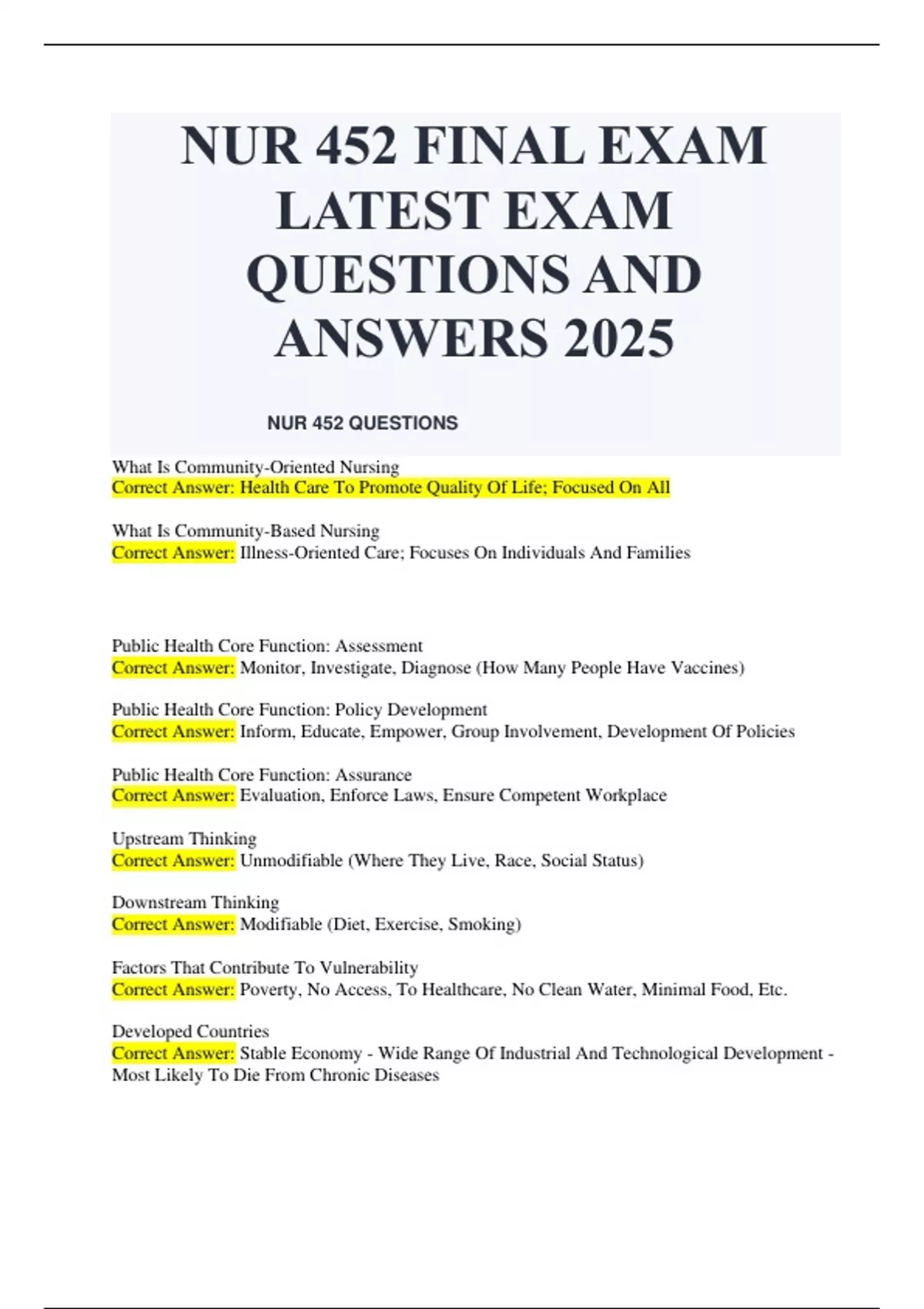 NUR 452 FINAL EXAM LATEST EXAM QUESTIONS AND ANSWERS 2025

NUR 452 QUESTIONS

What Is Community-Oriented Nursing
Correct Answer: Health Care To Promote Quality Of Life; Focused On All

What Is Community-Based Nursing
Correct Answer: Illness-Oriented Care; Focuses On Individuals And Families

Public Health Core Function: Assessment
Correct Answer: Monitor, Investigate, Diagnose (How Many People Have Vaccines)

Public Health Core Function: Policy Development
Correct Answer: Inform, Educate, Empower, Group Involvement, Development Of Policies

Public Health Core Function: Assurance
Correct Answer: Evaluation, Enforce Laws, Ensure Competent Workplace

Upstream Thinking
Correct Answer: Unmodifiable (Where They Live, Race, Social Status)

Downstream Thinking
Correct Answer: Modifiable (Diet, Exercise, Smoking)

Factors That Contribute To Vulnerability
Correct Answer: Poverty, No Access, To Healthcare, No Clean Water, Minimal Food, Etc.

Developed Countries
Correct Answer: Stable Economy - Wide Range Of Industrial And Technological Development - Most Likely To Die From Chronic Diseases